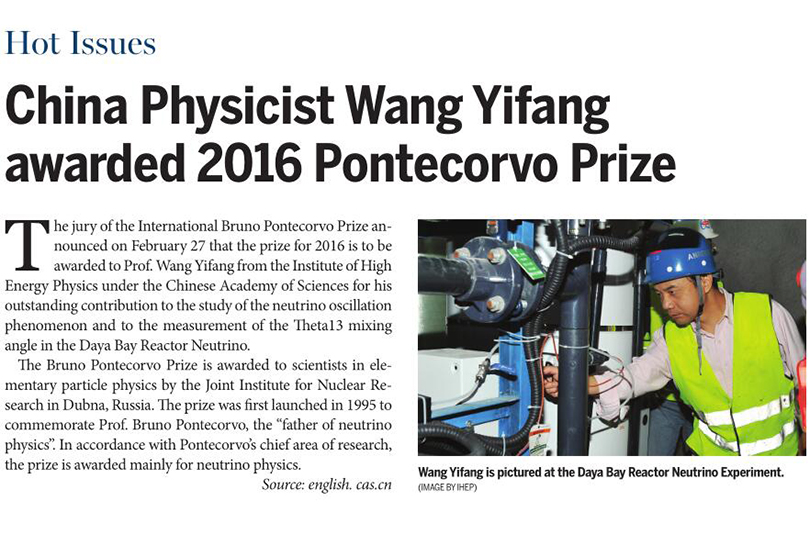 Hot Issues

China Physicist Wang Yifang awarded 2016 Pontecorvo Prize

The jury of the International Bruno Pontecorvo Prize announced on February 27 that the prize for 2016 is to be awarded to Prof. Wang Yifang from the Institute of High Energy Physics under the Chinese Academy of Sciences for his outstanding contribution to the study of the neutrino oscillation phenomenon and to the measurement of the Theta13 mixing angle in the Daya Bay Reactor Neutrino.

The Bruno Pontecorvo Prize is awarded to scientists in elementary particle physics by the Joint Institute for Nuclear Research in Dubna, Russia. The prize was first launched in 1995 to commemorate Prof. Bruno Pontecorvo, the "father of neutrino physics". In accordance with Pontecorvo's chief area of research, the prize is awarded mainly for neutrino physics.

Source: english. cas.cn

Wang Yifang is pictured at the Daya Bay Reactor Neutrino Experiment.
(IMAGE BY IHEP)